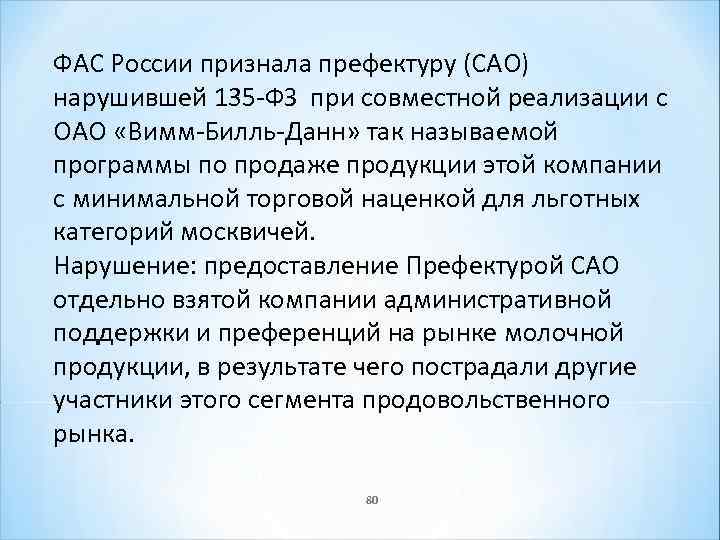 ФАС России признала префектуру (САО) нарушившей 135-ФЗ при совместной реализации с ОАО «Вимм-Билль-Данн» так называемой программы по продаже продукции этой компании с минимальной торговой наценкой для льготных категорий москвичей.
Нарушение: предоставление Префектурой САО отдельно взятой компании административной поддержки и преференций на рынке молочной продукции, в результате чего пострадали другие участники этого сегмента продовольственного рынка.

80